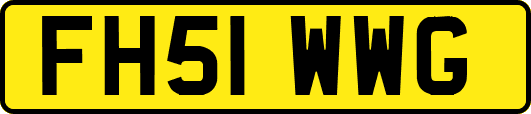 FH51 WWG